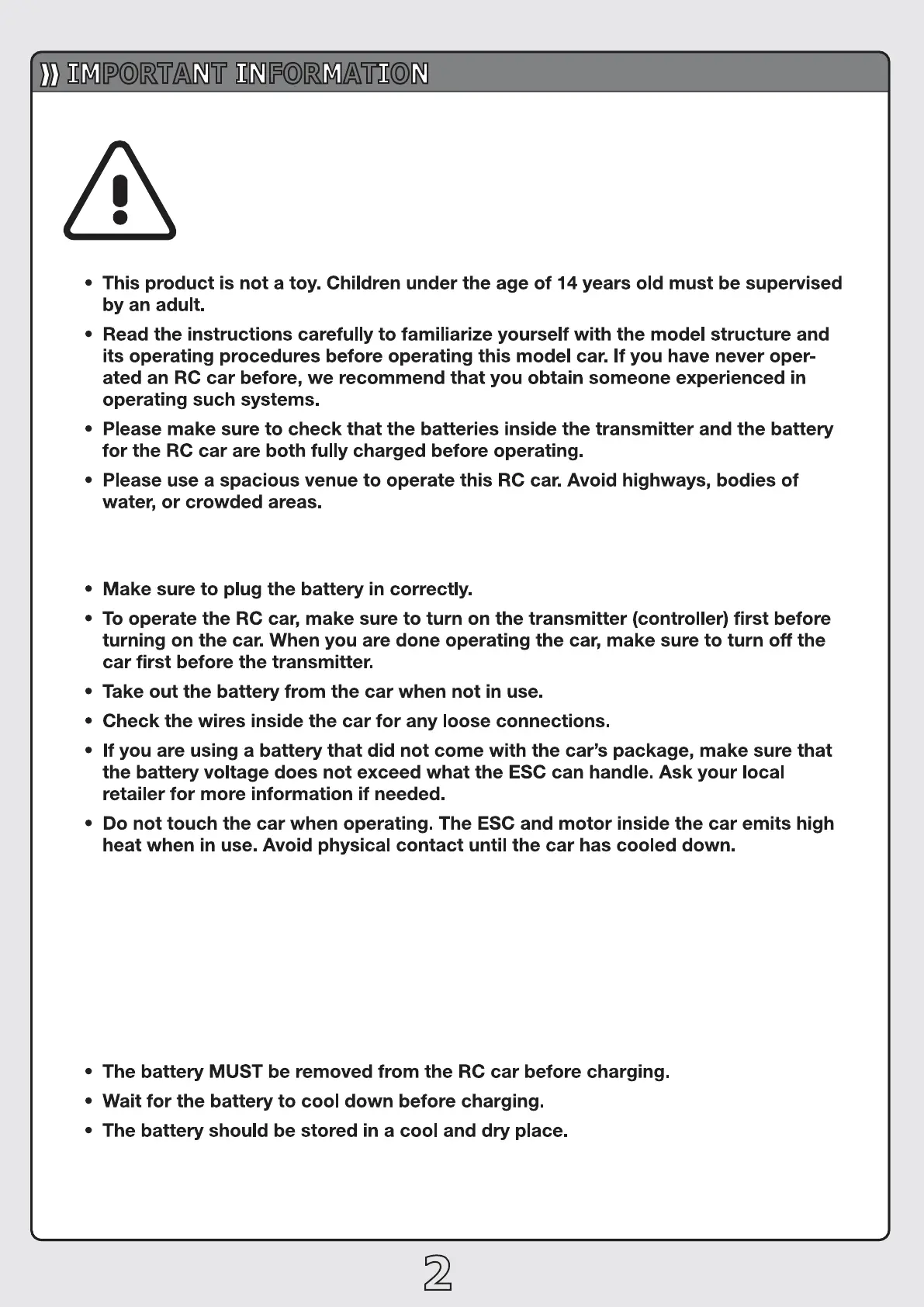 IMPORTANT INFORMATION

• This product is not a toy. Children under the age of 14 years old must be supervised by an adult.

• Read the instructions carefully to familiarize yourself with the model structure and its operating procedures before operating this model car. If you have never operated an RC car before, we recommend that you obtain someone experienced in operating such systems.

• Please make sure to check that the batteries inside the transmitter and the battery for the RC car are both fully charged before operating.

• Please use a spacious venue to operate this RC car. Avoid highways, bodies of water, or crowded areas.

• Make sure to plug the battery in correctly.

• To operate the RC car, make sure to turn on the transmitter (controller) first before turning on the car. When you are done operating the car, make sure to turn off the car first before the transmitter.

• Take out the battery from the car when not in use.

• Check the wires inside the car for any loose connections.

• If you are using a battery that did not come with the car's package, make sure that the battery voltage does not exceed what the ESC can handle. Ask your local retailer for more information if needed.

• Do not touch the car when operating. The ESC and motor inside the car emits high heat when in use. Avoid physical contact until the car has cooled down.

• The battery MUST be removed from the RC car before charging.

• Wait for the battery to cool down before charging.

• The battery should be stored in a cool and dry place.

2